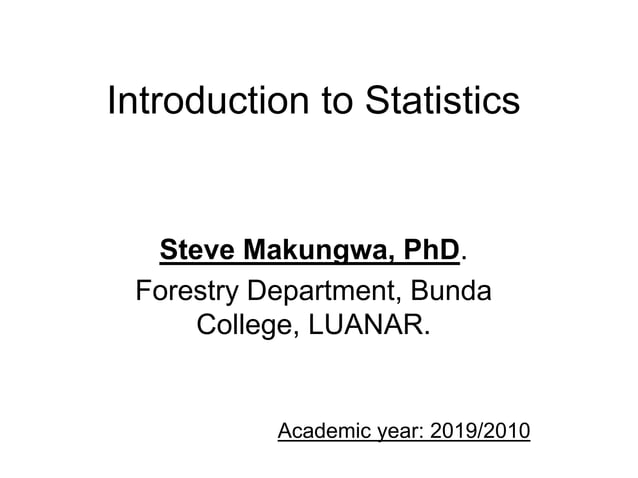 Introduction to Statistics

Steve Makungwa, PhD.

Forestry Department, Bunda College, LUANAR.

Academic year: 2019/2010